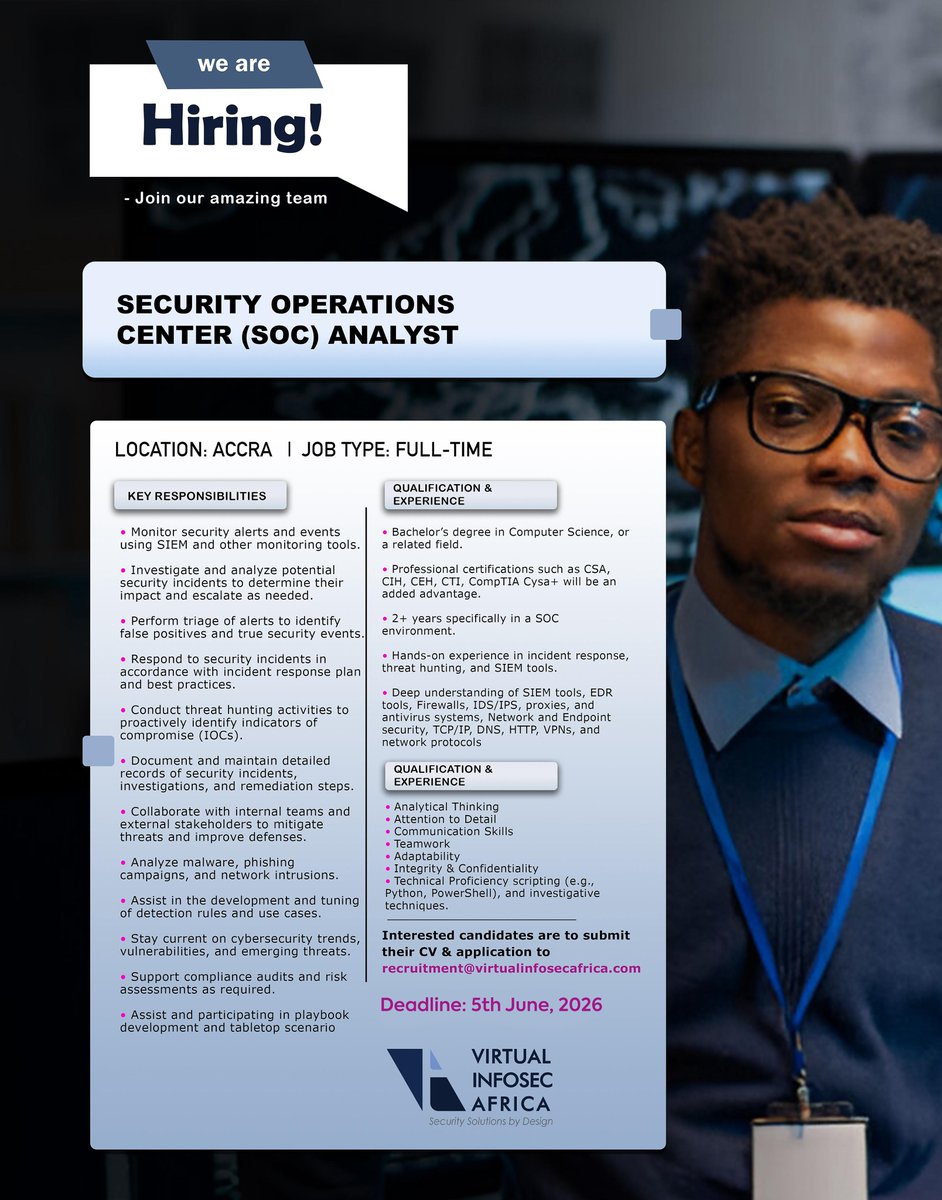 we are

Hiring!

- Join our amazing team

SECURITY OPERATIONS CENTER (SOC) ANALYST

LOCATION: ACCRA | JOB TYPE: FULL-TIME

KEY RESPONSIBILITIES

• Monitor security alerts and events using SIEM and other monitoring tools.

• Investigate and analyze potential security incidents to determine their impact and escalate as needed.

• Perform triage of alerts to identify false positives and true security events.

• Respond to security incidents in accordance with incident response plan and best practices.

• Conduct threat hunting activities to proactively identify indicators of compromise (IOCs).

• Document and maintain detailed records of security incidents, investigations, and remediation steps.

• Collaborate with internal teams and external stakeholders to mitigate threats and improve defenses.

• Analyze malware, phishing campaigns, and network intrusions.

• Assist in the development and tuning of detection rules and use cases.

• Stay current on cybersecurity trends, vulnerabilities, and emerging threats.

• Support compliance audits and risk assessments as required.

• Assist and participating in playbook development and tabletop scenario

QUALIFICATION & EXPERIENCE

• Bachelor's degree in Computer Science, or a related field.

• Professional certifications such as CSA, CIH, CEH, CTI, CompTIA Cysa+ will be an added advantage.

• 2+ years specifically in a SOC environment.

• Hands-on experience in incident response, threat hunting, and SIEM tools.

• Deep understanding of SIEM tools, EDR tools, Firewalls, IDS/IPS, proxies, and antivirus systems, Network and Endpoint security, TCP/IP, DNS, HTTP, VPNs, and network protocols

QUALIFICATION & EXPERIENCE

• Analytical Thinking
• Attention to Detail
• Communication Skills
• Teamwork
• Adaptability
• Integrity & Confidentiality
• Technical Proficiency scripting (e.g., Python, PowerShell), and investigative techniques.

Interested candidates are to submit their CV & application to recruitment@virtualinfosecafrica.com

Deadline: 5th June, 2026

VIRTUAL INFOSEC AFRICA
Security Solutions by Design